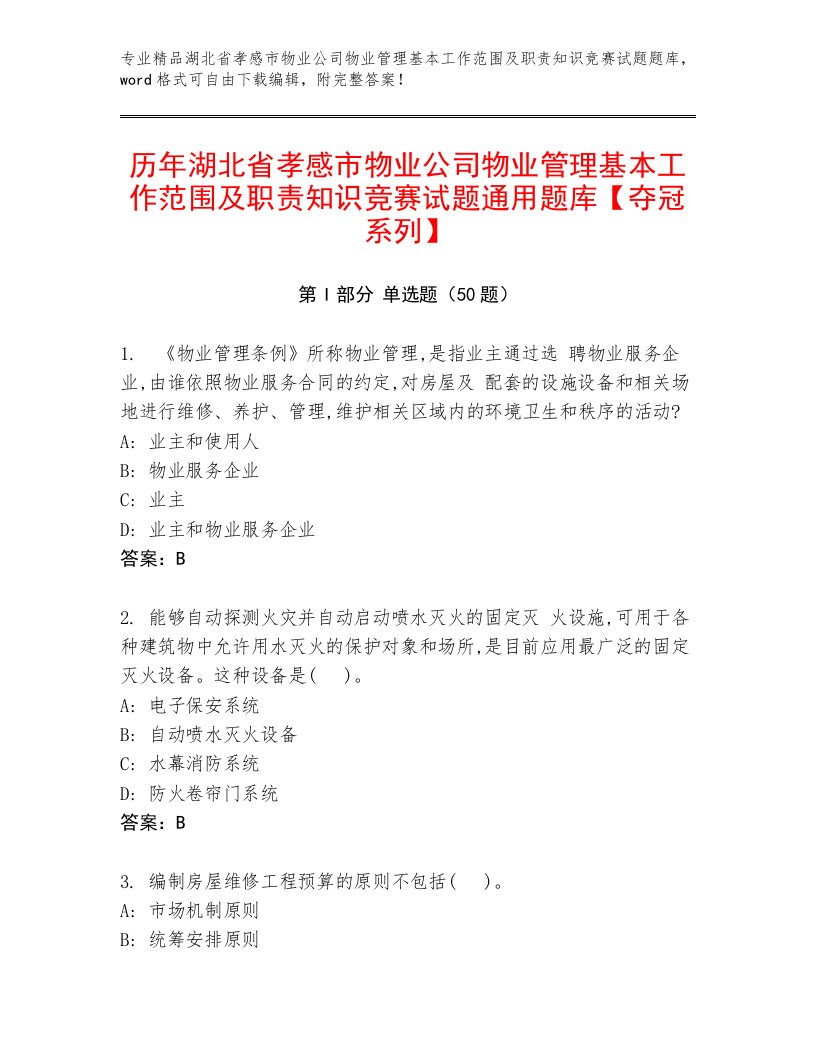 专业精品湖北省孝感市物业公司物业管理基本工作范围及职责知识竞赛试题题库，word格式可自由下载编辑，附完整答案！

历年湖北省孝感市物业公司物业管理基本工作范围及职责知识竞赛试题通用题库【夺冠系列】

第Ⅰ部分 单选题（50题）

1. 《物业管理条例》所称物业管理,是指业主通过选 聘物业服务企业,由谁依照物业服务合同的约定,对房屋及 配套的设施设备和相关场地进行维修、养护、管理,维护相关区域内的环境卫生和秩序的活动?
A: 业主和使用人
B: 物业服务企业
C: 业主
D: 业主和物业服务企业
答案：B

2. 能够自动探测火灾并自动启动喷水灭火的固定灭 火设施,可用于各种建筑物中允许用水灭火的保护对象和场所,是目前应用最广泛的固定灭火设备。这种设备是( )。
A: 电子保安系统
B: 自动喷水灭火设备
C: 水幕消防系统
D: 防火卷帘门系统
答案：B

3. 编制房屋维修工程预算的原则不包括( )。
A: 市场机制原则
B: 统筹安排原则